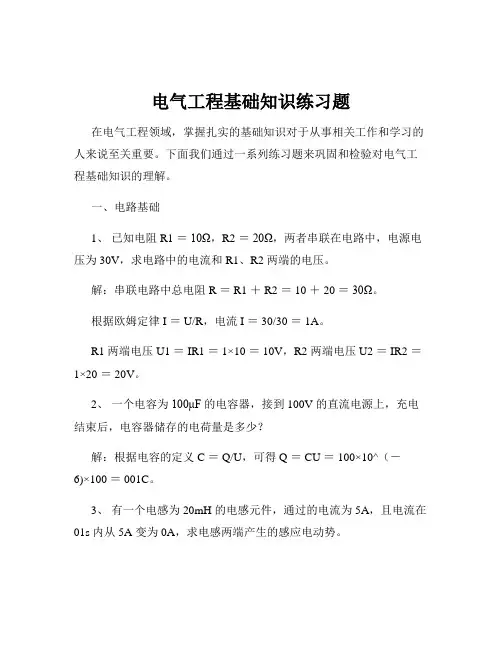 电气工程基础知识练习题

在电气工程领域，掌握扎实的基础知识对于从事相关工作和学习的人来说至关重要。下面我们通过一系列练习题来巩固和检验对电气工程基础知识的理解。

一、电路基础

1、 已知电阻 R1 ＝ 10Ω，R2 ＝ 20Ω，两者串联在电路中，电源电压为 30V，求电路中的电流和 R1、R2 两端的电压。

解：串联电路中总电阻 R ＝ R1 ＋ R2 ＝ 10 ＋ 20 ＝ 30Ω。

根据欧姆定律 I ＝ U/R，电流 I ＝ 30/30 ＝ 1A。

R1 两端电压 U1 ＝ IR1 ＝ 1×10 ＝ 10V，R2 两端电压 U2 ＝ IR2 ＝ 1×20 ＝ 20V。

2、 一个电容为 100μF 的电容器，接到 100V 的直流电源上，充电结束后，电容器储存的电荷量是多少？

解：根据电容的定义 C ＝ Q/U，可得 Q ＝ CU ＝ 100×10^（－6)×100 ＝ 001C。

3、 有一个电感为 20mH 的电感元件，通过的电流为 5A，且电流在 01s 内从 5A 变为 0A，求电感两端产生的感应电动势。